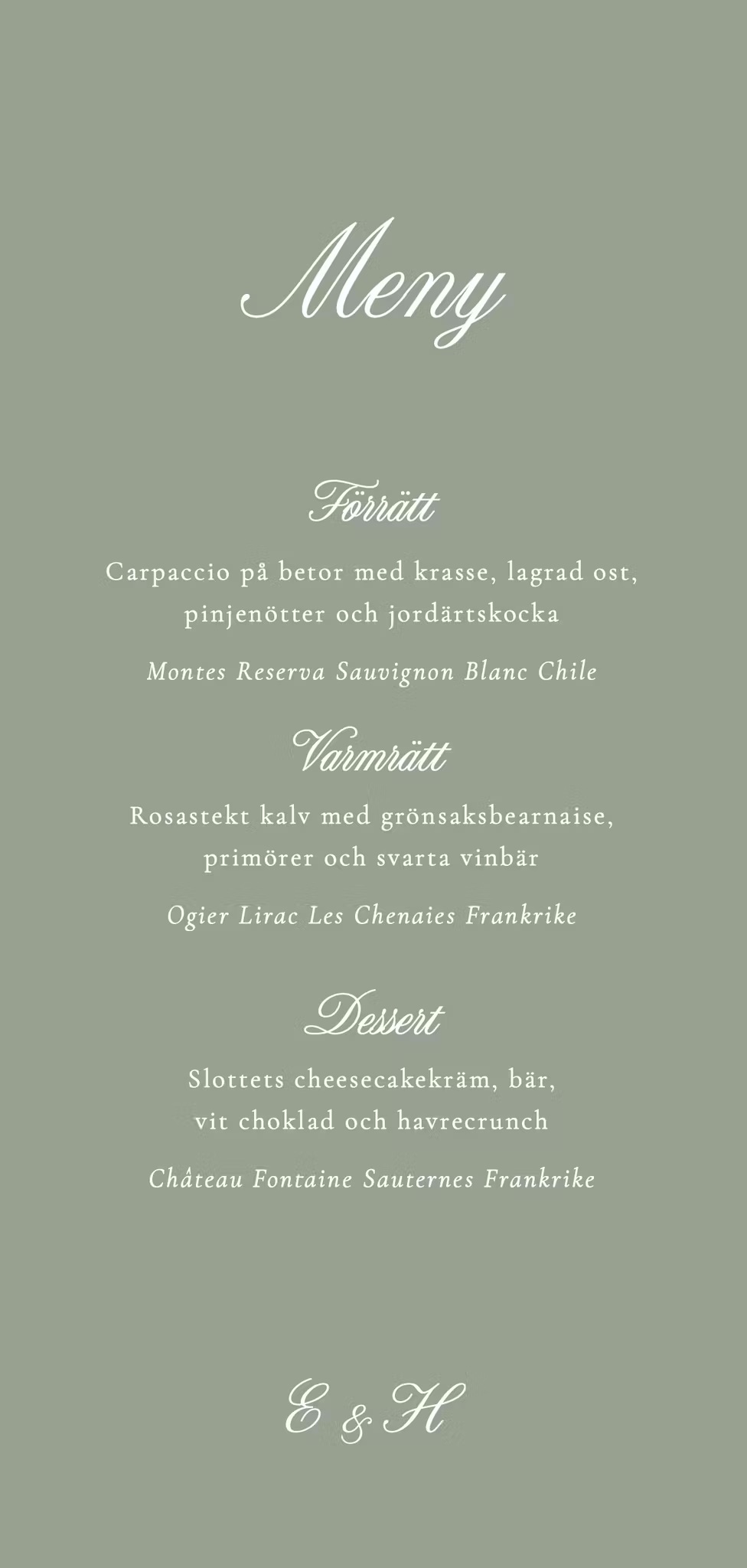 Meny

Förrätt

Carpaccio på betor med krasse, lagrad ost, pinjenötter och jordärtskocka

Montes Reserva Sauvignon Blanc Chile

Varmrätt

Rosastekt kalv med grönsaksbearnaise, primörer och svarta vinbär

Ogier Lirac Les Chenaies Frankrike

Dessert

Slottets cheesecakekräm, bär, vit choklad och havrecrunch

Château Fontaine Sauternes Frankrike

E & H